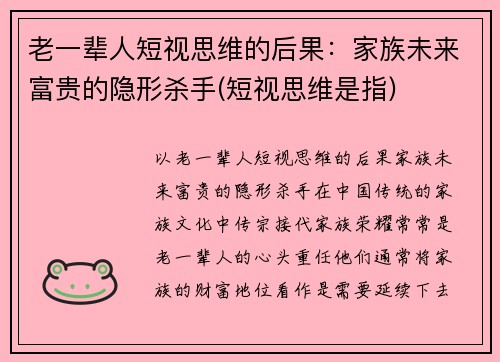 老一辈人短视思维的后果：家族未来富贵的隐形杀手(短视思维是指)

以老一辈人短视思维的后果家族未来富贵的隐形杀手在中国传统的家族文化中传宗接代家族荣耀常常是老一辈人的心头重任他们通常将家族的财富地位看作是需要延续下去